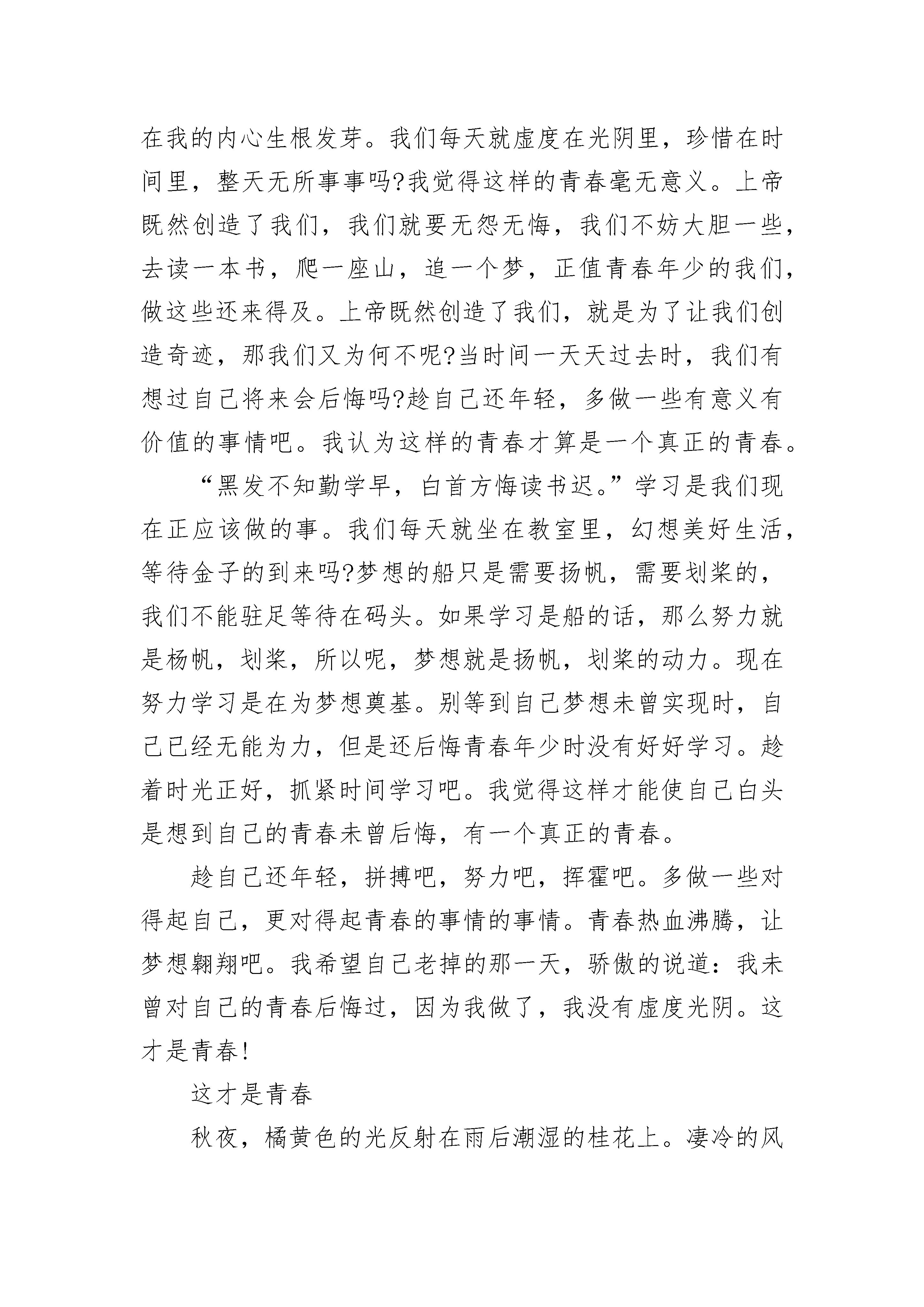 在我的内心生根发芽。我们每天就虚度在光阴里，珍惜在时间里，整天无所事事吗?我觉得这样的青春毫无意义。上帝既然创造了我们，我们就要无怨无悔，我们不妨大胆一些，去读一本书，爬一座山，追一个梦，正值青春年少的我们，做这些还来得及。上帝既然创造了我们，就是为了让我们创造奇迹，那我们又为何不呢?当时间一天天过去时，我们有想过自己将来会后悔吗?趁自己还年轻，多做一些有意义有价值的事情吧。我认为这样的青春才算是一个真正的青春。

“黑发不知勤学早，白首方悔读书迟。”学习是我们现在正应该做的事。我们每天就坐在教室里，幻想美好生活，等待金子的到来吗?梦想的船只是需要扬帆，需要划桨的，我们不能驻足等待在码头。如果学习是船的话，那么努力就是杨帆，划桨，所以呢，梦想就是扬帆，划桨的动力。现在努力学习是在为梦想奠基。别等到自己梦想未曾实现时，自己已经无能为力，但是还后悔青春年少时没有好好学习。趁着时光正好，抓紧时间学习吧。我觉得这样才能使自己白头是想到自己的青春未曾后悔，有一个真正的青春。

趁自己还年轻，拼搏吧，努力吧，挥霍吧。多做一些对得起自己，更对得起青春的事情的事情。青春热血沸腾，让梦想翱翔吧。我希望自己老掉的那一天，骄傲的说道：我未曾对自己的青春后悔过，因为我做了，我没有虚度光阴。这才是青春!

这才是青春

秋夜，橘黄色的光反射在雨后潮湿的桂花上。凄冷的风